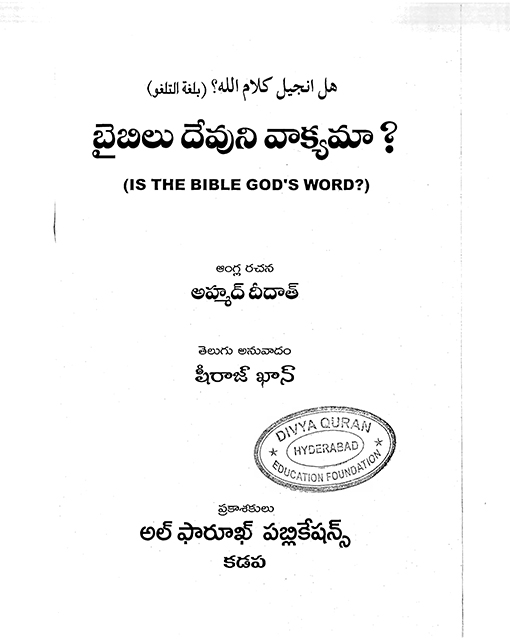 هل انجيل كلام الله؟ (بلغة التلغو)

బైబిలు దేవుని వాక్యమా ?

(IS THE BIBLE GOD'S WORD?)

ఆంగ్ల రచన

అహ్మద్ దీదాత్

తెలుగు అనువాదం

షీరాజ్ ఖాన్

DIVYA QURAN
HYDERABAD
EDUCATION FOUNDATION

ప్రకాశకులు

అల్ ఫారూఖ్ పబ్లికేషన్స్

కడప